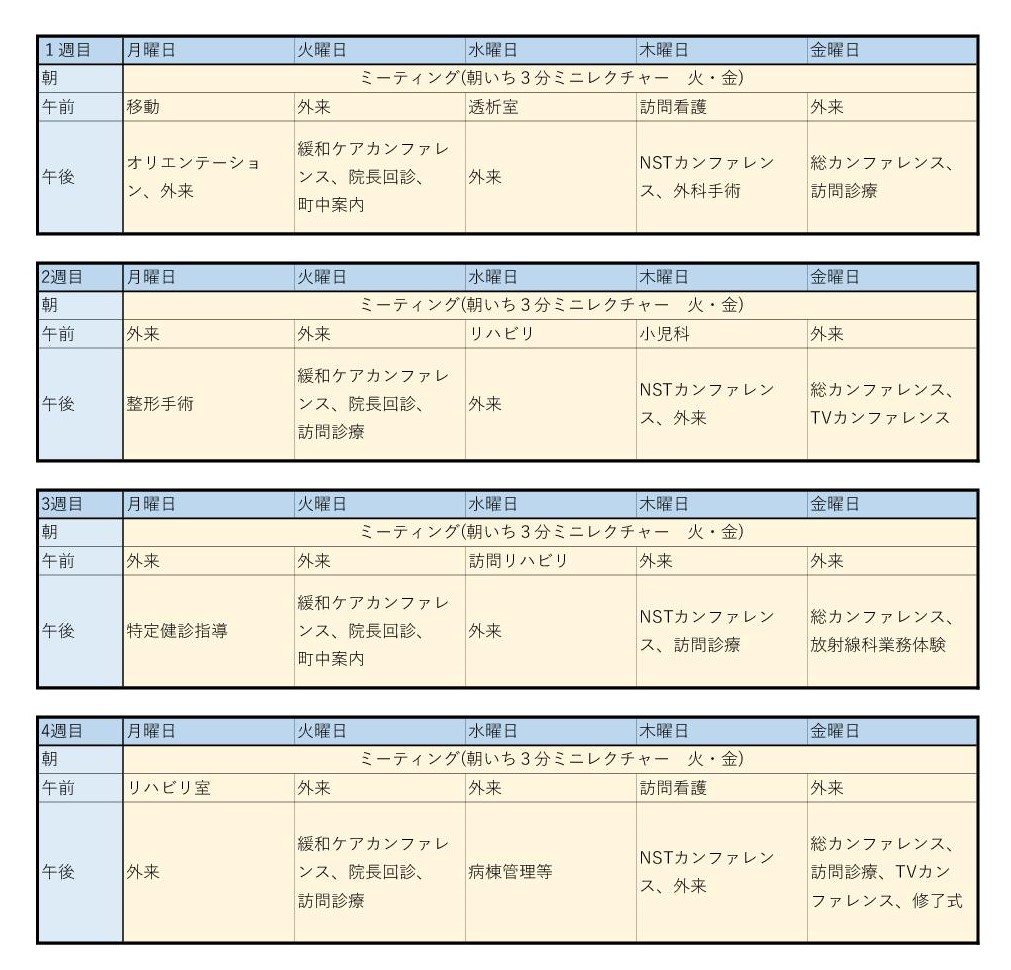 | 1週目 | 月曜日 | 火曜日 | 水曜日 | 木曜日 | 金曜日 |
|---|---|---|---|---|---|
| 朝 | ミーティング(朝いち3分ミニレクチャー　火・金) | | | | |
| 午前 | 移動 | 外来 | 透析室 | 訪問看護 | 外来 |
| 午後 | オリエンテーション、外来 | 緩和ケアカンファレンス、院長回診、町中案内 | 外来 | NSTカンファレンス、外科手術 | 総カンファレンス、訪問診療 |

| 2週目 | 月曜日 | 火曜日 | 水曜日 | 木曜日 | 金曜日 |
|---|---|---|---|---|---|
| 朝 | ミーティング(朝いち3分ミニレクチャー　火・金) | | | | |
| 午前 | 外来 | 外来 | リハビリ | 小児科 | 外来 |
| 午後 | 整形手術 | 緩和ケアカンファレンス、院長回診、訪問診療 | 外来 | NSTカンファレンス、外来 | 総カンファレンス、TVカンファレンス |

| 3週目 | 月曜日 | 火曜日 | 水曜日 | 木曜日 | 金曜日 |
|---|---|---|---|---|---|
| 朝 | ミーティング(朝いち3分ミニレクチャー　火・金) | | | | |
| 午前 | 外来 | 外来 | 訪問リハビリ | 外来 | 外来 |
| 午後 | 特定健診指導 | 緩和ケアカンファレンス、院長回診、町中案内 | 外来 | NSTカンファレンス、訪問診療 | 総カンファレンス、放射線科業務体験 |

| 4週目 | 月曜日 | 火曜日 | 水曜日 | 木曜日 | 金曜日 |
|---|---|---|---|---|---|
| 朝 | ミーティング(朝いち3分ミニレクチャー　火・金) | | | | |
| 午前 | リハビリ室 | 外来 | 外来 | 訪問看護 | 外来 |
| 午後 | 外来 | 緩和ケアカンファレンス、院長回診、訪問診療 | 病棟管理等 | NSTカンファレンス、外来 | 総カンファレンス、訪問診療、TVカンファレンス、修了式 |